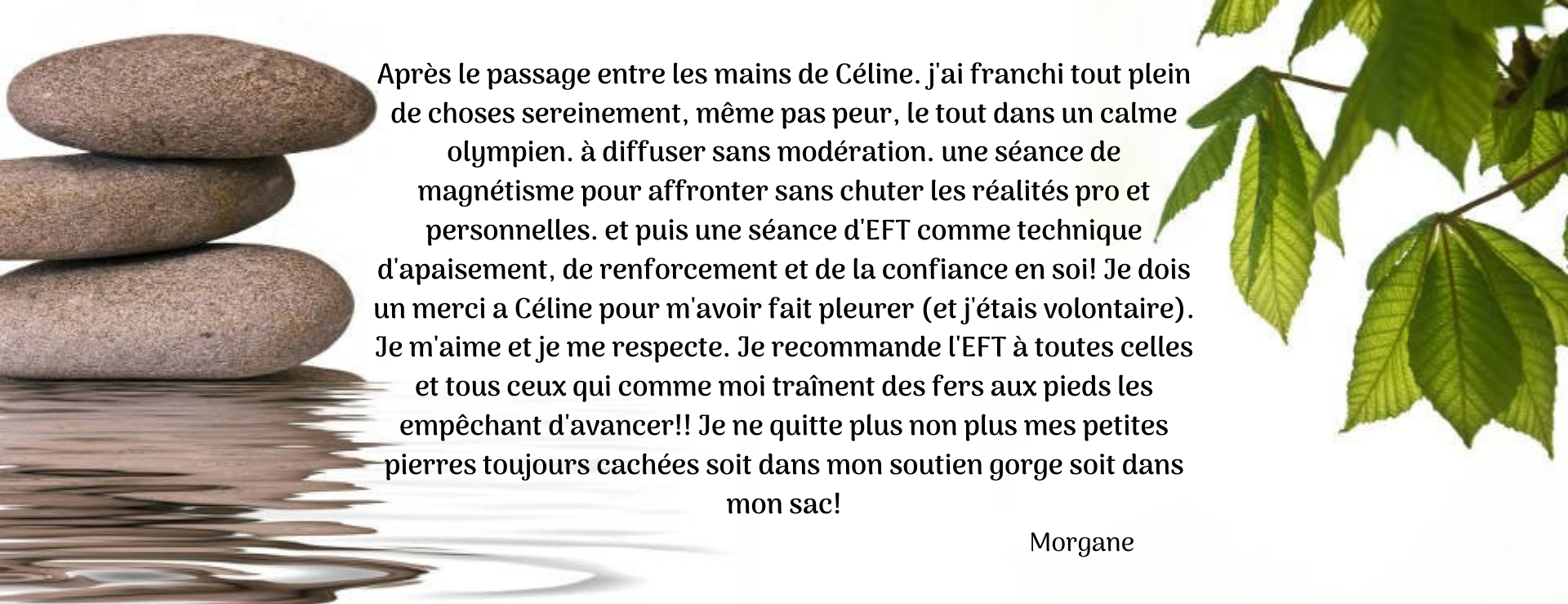 Après le passage entre les mains de Céline. j'ai franchi tout plein de choses sereinement, même pas peur, le tout dans un calme olympien. à diffuser sans modération. une séance de magnétisme pour affronter sans chuter les réalités pro et personnelles. et puis une séance d'EFT comme technique d'apaisement, de renforcement et de la confiance en soi! Je dois un merci a Céline pour m'avoir fait pleurer (et j'étais volontaire). Je m'aime et je me respecte. Je recommande l'EFT à toutes celles et tous ceux qui comme moi traînent des fers aux pieds les empêchant d'avancer!! Je ne quitte plus non plus mes petites pierres toujours cachées soit dans mon soutien gorge soit dans mon sac!

Morgane